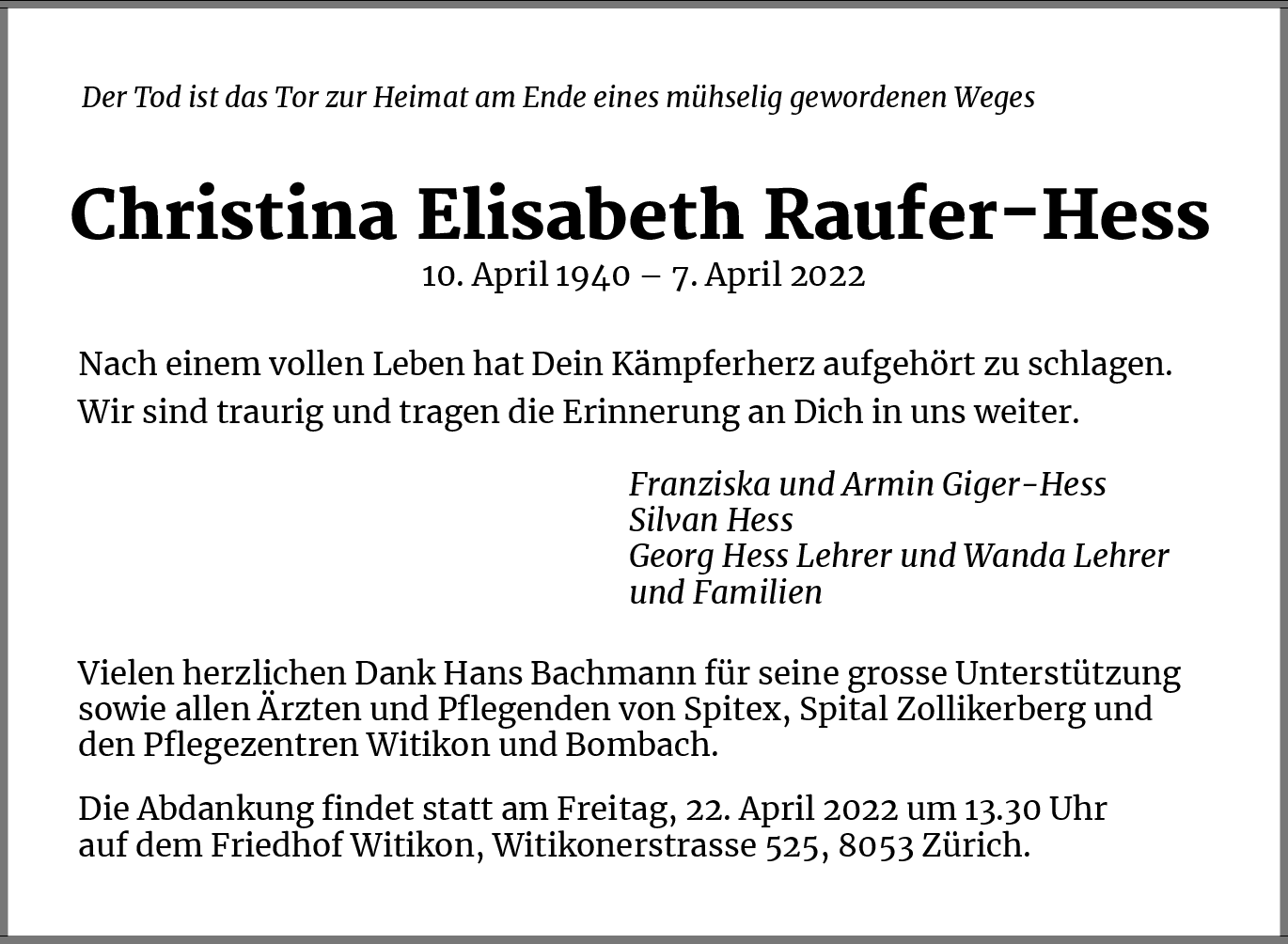 Der Tod ist das Tor zur Heimat am Ende eines mühselig gewordenen Weges

Christina Elisabeth Raufer-Hess

10. April 1940 – 7. April 2022

Nach einem vollen Leben hat Dein Kämpferherz aufgehört zu schlagen.

Wir sind traurig und tragen die Erinnerung an Dich in uns weiter.

Franziska und Armin Giger-Hess
Silvan Hess
Georg Hess Lehrer und Wanda Lehrer
und Familien

Vielen herzlichen Dank Hans Bachmann für seine grosse Unterstützung sowie allen Ärzten und Pflegenden von Spitex, Spital Zollikerberg und den Pflegezentren Witikon und Bombach.

Die Abdankung findet statt am Freitag, 22. April 2022 um 13.30 Uhr auf dem Friedhof Witikon, Witikonerstrasse 525, 8053 Zürich.